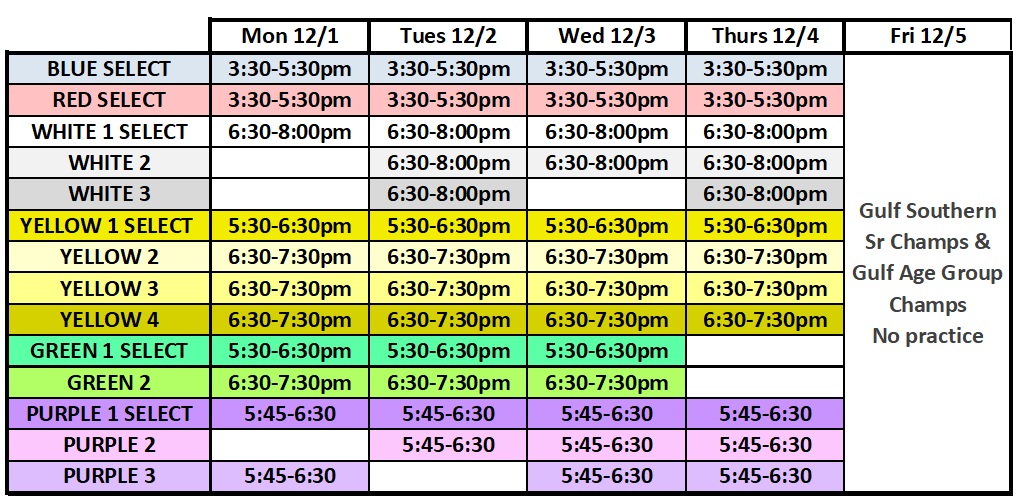 |  | Mon 12/1 | Tues 12/2 | Wed 12/3 | Thurs 12/4 | Fri 12/5 |
|---|---|---|---|---|---|
| BLUE SELECT | 3:30-5:30pm | 3:30-5:30pm | 3:30-5:30pm | 3:30-5:30pm | Gulf Southern Sr Champs & Gulf Age Group Champs No practice |
| RED SELECT | 3:30-5:30pm | 3:30-5:30pm | 3:30-5:30pm | 3:30-5:30pm |  |
| WHITE 1 SELECT | 6:30-8:00pm | 6:30-8:00pm | 6:30-8:00pm | 6:30-8:00pm |  |
| WHITE 2 |  | 6:30-8:00pm | 6:30-8:00pm | 6:30-8:00pm |  |
| WHITE 3 |  | 6:30-8:00pm |  | 6:30-8:00pm |  |
| YELLOW 1 SELECT | 5:30-6:30pm | 5:30-6:30pm | 5:30-6:30pm | 5:30-6:30pm |  |
| YELLOW 2 | 6:30-7:30pm | 6:30-7:30pm | 6:30-7:30pm | 6:30-7:30pm |  |
| YELLOW 3 | 6:30-7:30pm | 6:30-7:30pm | 6:30-7:30pm | 6:30-7:30pm |  |
| YELLOW 4 | 6:30-7:30pm | 6:30-7:30pm | 6:30-7:30pm | 6:30-7:30pm |  |
| GREEN 1 SELECT | 5:30-6:30pm | 5:30-6:30pm | 5:30-6:30pm |  |  |
| GREEN 2 | 6:30-7:30pm | 6:30-7:30pm | 6:30-7:30pm |  |  |
| PURPLE 1 SELECT | 5:45-6:30 | 5:45-6:30 | 5:45-6:30 | 5:45-6:30 |  |
| PURPLE 2 |  | 5:45-6:30 | 5:45-6:30 | 5:45-6:30 |  |
| PURPLE 3 | 5:45-6:30 |  | 5:45-6:30 | 5:45-6:30 |  |